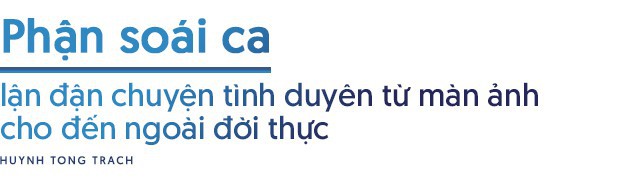 Phận soái ca

lận đận chuyện tình duyên từ màn ảnh cho đến ngoài đời thực

HUYNH TONG TRACH